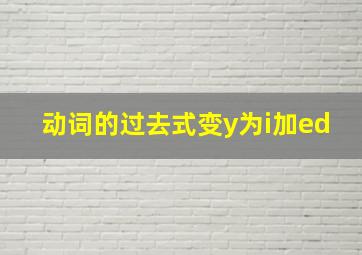 动词的过去式变y为i加ed